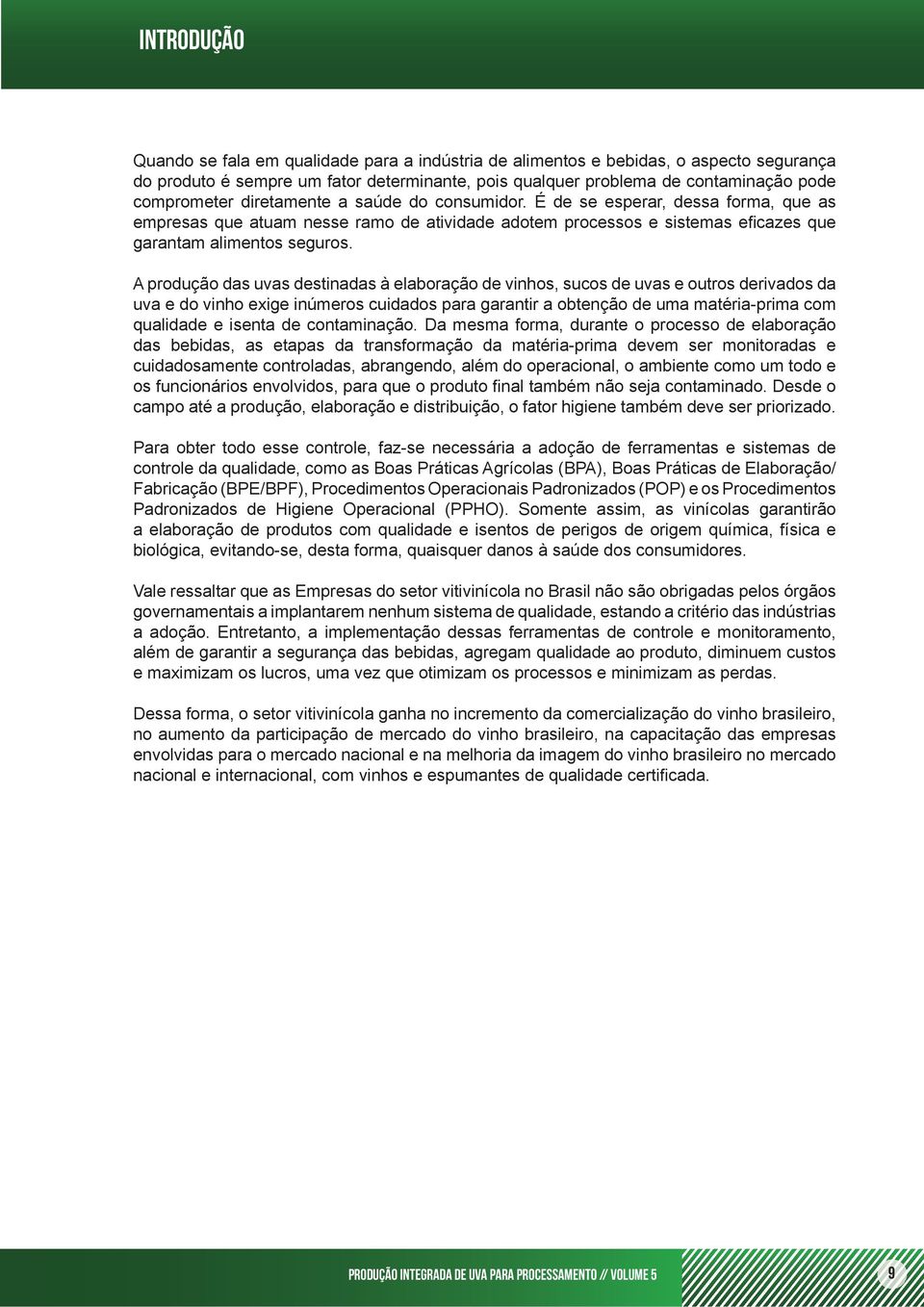 INTRODUÇÃO

Quando se fala em qualidade para a indústria de alimentos e bebidas, o aspecto segurança do produto é sempre um fator determinante, pois qualquer problema de contaminação pode comprometer diretamente a saúde do consumidor. É de se esperar, dessa forma, que as empresas que atuam nesse ramo de atividade adotem processos e sistemas eficazes que garantam alimentos seguros.

A produção das uvas destinadas à elaboração de vinhos, sucos de uvas e outros derivados da uva e do vinho exige inúmeros cuidados para garantir a obtenção de uma matéria-prima com qualidade e isenta de contaminação. Da mesma forma, durante o processo de elaboração das bebidas, as etapas da transformação da matéria-prima devem ser monitoradas e cuidadosamente controladas, abrangendo, além do operacional, o ambiente como um todo e os funcionários envolvidos, para que o produto final também não seja contaminado. Desde o campo até a produção, elaboração e distribuição, o fator higiene também deve ser priorizado.

Para obter todo esse controle, faz-se necessária a adoção de ferramentas e sistemas de controle da qualidade, como as Boas Práticas Agrícolas (BPA), Boas Práticas de Elaboração/ Fabricação (BPE/BPF), Procedimentos Operacionais Padronizados (POP) e os Procedimentos Padronizados de Higiene Operacional (PPHO). Somente assim, as vinícolas garantirão a elaboração de produtos com qualidade e isentos de perigos de origem química, física e biológica, evitando-se, desta forma, quaisquer danos à saúde dos consumidores.

Vale ressaltar que as Empresas do setor vitivinícola no Brasil não são obrigadas pelos órgãos governamentais a implantarem nenhum sistema de qualidade, estando a critério das indústrias a adoção. Entretanto, a implementação dessas ferramentas de controle e monitoramento, além de garantir a segurança das bebidas, agregam qualidade ao produto, diminuem custos e maximizam os lucros, uma vez que otimizam os processos e minimizam as perdas.

Dessa forma, o setor vitivinícola ganha no incremento da comercialização do vinho brasileiro, no aumento da participação de mercado do vinho brasileiro, na capacitação das empresas envolvidas para o mercado nacional e na melhoria da imagem do vinho brasileiro no mercado nacional e internacional, com vinhos e espumantes de qualidade certificada.

PRODUÇÃO INTEGRADA DE UVA PARA PROCESSAMENTO // VOLUME 5 9